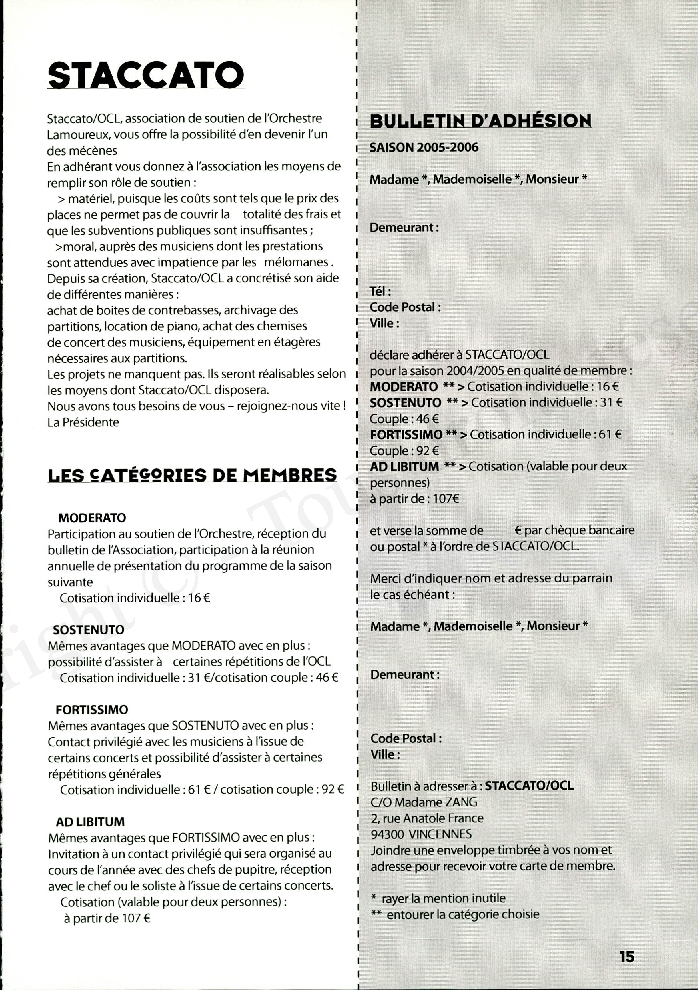 STACCATO

Staccato/OCL, association de soutien de l'Orchestre Lamoureux, vous offre la possibilité d'en devenir l'un des mécènes
En adhérant vous donnez à l'association les moyens de remplir son rôle de soutien :
> matériel, puisque les coûts sont tels que le prix des places ne permet pas de couvrir la totalité des frais et que les subventions publiques sont insuffisantes ;
>moral, auprès des musiciens dont les prestations sont attendues avec impatience par les mélomanes.
Depuis sa création, Staccato/OCL a concrétisé son aide de différentes manières :
achat de boites de contrebasses, archivage des partitions, location de piano, achat des chemises de concert des musiciens, équipement en étagères nécessaires aux partitions.
Les projets ne manquent pas. Ils seront réalisables selon les moyens dont Staccato/OCL disposera.
Nous avons tous besoins de vous – rejoignez-nous vite !
La Présidente

LES CATÉGORIES DE MEMBRES

MODERATO
Participation au soutien de l'Orchestre, réception du bulletin de l'Association, participation à la réunion annuelle de présentation du programme de la saison suivante
Cotisation individuelle : 16 €

SOSTENUTO
Mêmes avantages que MODERATO avec en plus : possibilité d'assister à certaines répétitions de l'OCL
Cotisation individuelle : 31 €/cotisation couple : 46 €

FORTISSIMO
Mêmes avantages que SOSTENUTO avec en plus : Contact privilégié avec les musiciens à l'issue de certains concerts et possibilité d'assister à certaines répétitions générales
Cotisation individuelle : 61 € / cotisation couple : 92 €

AD LIBITUM
Mêmes avantages que FORTISSIMO avec en plus : Invitation à un contact privilégié qui sera organisé au cours de l'année avec des chefs de pupitre, réception avec le chef ou le soliste à l'issue de certains concerts.
Cotisation (valable pour deux personnes) :
à partir de 107 €

BULLETIN D'ADHÉSION
SAISON 2005-2006

Madame *, Mademoiselle *, Monsieur *

Demeurant :

Tél :
Code Postal :
Ville :

déclare adhérer à STACCATO/OCL pour la saison 2004/2005 en qualité de membre :
MODERATO ** > Cotisation individuelle : 16 €
SOSTENUTO ** > Cotisation individuelle : 31 €
Couple : 46 €
FORTISSIMO ** > Cotisation individuelle : 61 €
Couple : 92 €
AD LIBITUM ** > Cotisation (valable pour deux personnes)
à partir de : 107€

et verse la somme de € par chèque bancaire ou postal * à l'ordre de STACCATO/OCL.

Merci d'indiquer nom et adresse du parrain le cas échéant :

Madame *, Mademoiselle *, Monsieur *

Demeurant :

Code Postal :
Ville :

Bulletin à adresser à : STACCATO/OCL
C/O Madame ZANG
2, rue Anatole France
94300 VINCENNES
Joindre une enveloppe timbrée à vos nom et adresse pour recevoir votre carte de membre.

* rayer la mention inutile
** entourer la catégorie choisie

15